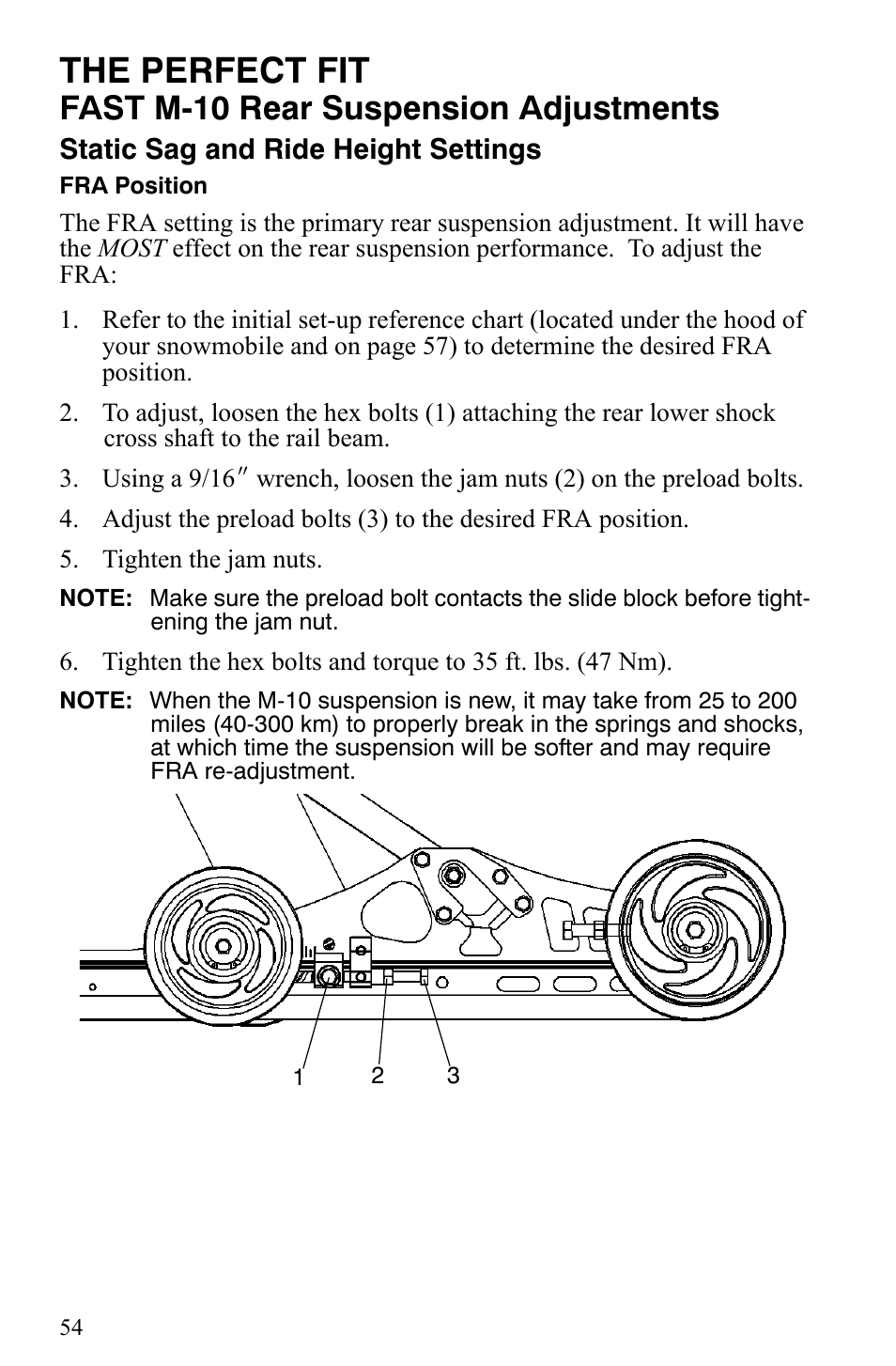 THE PERFECT FIT
FAST M-10 Rear Suspension Adjustments

Static Sag and Ride Height Settings

FRA Position

The FRA setting is the primary rear suspension adjustment. It will have the MOST effect on the rear suspension performance. To adjust the FRA:

1. Refer to the initial set-up reference chart (located under the hood of your snowmobile and on page 57) to determine the desired FRA position.

2. To adjust, loosen the hex bolts (1) attaching the rear lower shock cross shaft to the rail beam.

3. Using a 9/16″ wrench, loosen the jam nuts (2) on the preload bolts.

4. Adjust the preload bolts (3) to the desired FRA position.

5. Tighten the jam nuts.

NOTE: Make sure the preload bolt contacts the slide block before tightening the jam nut.

6. Tighten the hex bolts and torque to 35 ft. lbs. (47 Nm).

NOTE: When the M-10 suspension is new, it may take from 25 to 200 miles (40-300 km) to properly break in the springs and shocks, at which time the suspension will be softer and may require FRA re-adjustment.

1 2 3

54